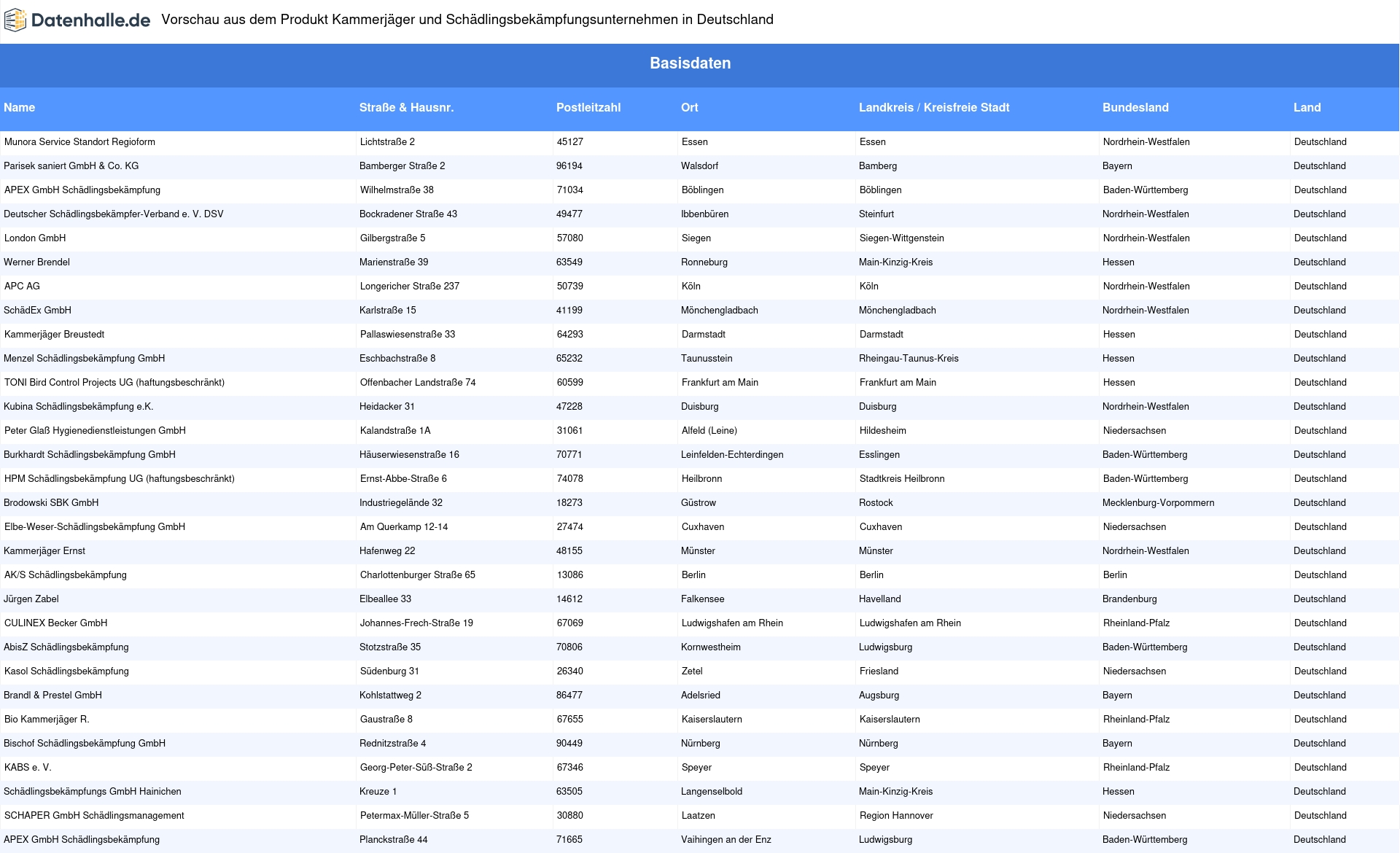 Datenhalle.de Vorschau aus dem Produkt Kammerjäger und Schädlingsbekämpfungsunternehmen in Deutschland

Basisdaten

| Name | Straße & Hausnr. | Postleitzahl | Ort | Landkreis / Kreisfreie Stadt | Bundesland | Land |
|---|---|---|---|---|---|---|
| Munora Service Standort Regioform | Lichtstraße 2 | 45127 | Essen | Essen | Nordrhein-Westfalen | Deutschland |
| Parisek saniert GmbH & Co. KG | Bamberger Straße 2 | 96194 | Walsdorf | Bamberg | Bayern | Deutschland |
| APEX GmbH Schädlingsbekämpfung | Wilhelmstraße 38 | 71034 | Böblingen | Böblingen | Baden-Württemberg | Deutschland |
| Deutscher Schädlingsbekämpfer-Verband e. V. DSV | Bockradener Straße 43 | 49477 | Ibbenbüren | Steinfurt | Nordrhein-Westfalen | Deutschland |
| London GmbH | Gilbergstraße 5 | 57080 | Siegen | Siegen-Wittgenstein | Nordrhein-Westfalen | Deutschland |
| Werner Brendel | Marienstraße 39 | 63549 | Ronneburg | Main-Kinzig-Kreis | Hessen | Deutschland |
| APC AG | Longericher Straße 237 | 50739 | Köln | Köln | Nordrhein-Westfalen | Deutschland |
| SchädEx GmbH | Karlstraße 15 | 41199 | Mönchengladbach | Mönchengladbach | Nordrhein-Westfalen | Deutschland |
| Kammerjäger Breustedt | Pallaswiesenstraße 33 | 64293 | Darmstadt | Darmstadt | Hessen | Deutschland |
| Menzel Schädlingsbekämpfung GmbH | Eschbachstraße 8 | 65232 | Taunusstein | Rheingau-Taunus-Kreis | Hessen | Deutschland |
| TONI Bird Control Projects UG (haftungsbeschränkt) | Offenbacher Landstraße 74 | 60599 | Frankfurt am Main | Frankfurt am Main | Hessen | Deutschland |
| Kubina Schädlingsbekämpfung e.K. | Heidacker 31 | 47228 | Duisburg | Duisburg | Nordrhein-Westfalen | Deutschland |
| Peter Glaß Hygienedienstleistungen GmbH | Kalandstraße 1A | 31061 | Alfeld (Leine) | Hildesheim | Niedersachsen | Deutschland |
| Burkhardt Schädlingsbekämpfung GmbH | Häuserwiesenstraße 16 | 70771 | Leinfelden-Echterdingen | Esslingen | Baden-Württemberg | Deutschland |
| HPM Schädlingsbekämpfung UG (haftungsbeschränkt) | Ernst-Abbe-Straße 6 | 74078 | Heilbronn | Stadtkreis Heilbronn | Baden-Württemberg | Deutschland |
| Brodowski SBK GmbH | Industriegelände 32 | 18273 | Güstrow | Rostock | Mecklenburg-Vorpommern | Deutschland |
| Elbe-Weser-Schädlingsbekämpfung GmbH | Am Querkamp 12-14 | 27474 | Cuxhaven | Cuxhaven | Niedersachsen | Deutschland |
| Kammerjäger Ernst | Hafenweg 22 | 48155 | Münster | Münster | Nordrhein-Westfalen | Deutschland |
| AK/S Schädlingsbekämpfung | Charlottenburger Straße 65 | 13086 | Berlin | Berlin | Berlin | Deutschland |
| Jürgen Zabel | Elbeallee 33 | 14612 | Falkensee | Havelland | Brandenburg | Deutschland |
| CULINEX Becker GmbH | Johannes-Frech-Straße 19 | 67069 | Ludwigshafen am Rhein | Ludwigshafen am Rhein | Rheinland-Pfalz | Deutschland |
| AbisZ Schädlingsbekämpfung | Stotzstraße 35 | 70806 | Kornwestheim | Ludwigsburg | Baden-Württemberg | Deutschland |
| Kasol Schädlingsbekämpfung | Südenburg 31 | 26340 | Zetel | Friesland | Niedersachsen | Deutschland |
| Brandl & Prestel GmbH | Kohlstattweg 2 | 86477 | Adelsried | Augsburg | Bayern | Deutschland |
| Bio Kammerjäger R. | Gaustraße 8 | 67655 | Kaiserslautern | Kaiserslautern | Rheinland-Pfalz | Deutschland |
| Bischof Schädlingsbekämpfung GmbH | Rednitzstraße 4 | 90449 | Nürnberg | Nürnberg | Bayern | Deutschland |
| KABS e. V. | Georg-Peter-Süß-Straße 2 | 67346 | Speyer | Speyer | Rheinland-Pfalz | Deutschland |
| Schädlingsbekämpfungs GmbH Hainichen | Kreuze 1 | 63505 | Langenselbold | Main-Kinzig-Kreis | Hessen | Deutschland |
| SCHAPER GmbH Schädlingsmanagement | Petermax-Müller-Straße 5 | 30880 | Laatzen | Region Hannover | Niedersachsen | Deutschland |
| APEX GmbH Schädlingsbekämpfung | Planckstraße 44 | 71665 | Vaihingen an der Enz | Ludwigsburg | Baden-Württemberg | Deutschland |